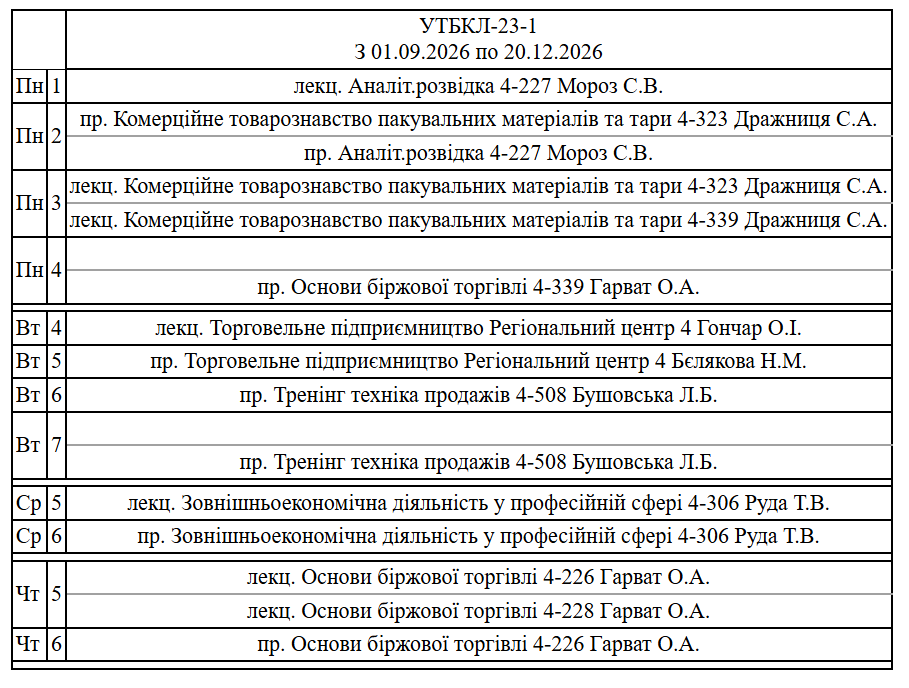 |  |  | УТБКЛ-23-1 З 01.09.2026 по 20.12.2026 |
|---|---|---|
| Пн | 1 | лекц. Аналіт.розвідка 4-227 Мороз С.В. |
| Пн | 2 | пр. Комерційне товарознавство пакувальних матеріалів та тари 4-323 Дражниця С.А. |
|  |  | пр. Аналіт.розвідка 4-227 Мороз С.В. |
| Пн | 3 | лекц. Комерційне товарознавство пакувальних матеріалів та тари 4-323 Дражниця С.А. |
|  |  | лекц. Комерційне товарознавство пакувальних матеріалів та тари 4-339 Дражниця С.А. |
| Пн | 4 |  |
|  |  | пр. Основи біржової торгівлі 4-339 Гарват О.А. |
| Вт | 4 | лекц. Торговельне підприємництво Регіональний центр 4 Гончар О.І. |
| Вт | 5 | пр. Торговельне підприємництво Регіональний центр 4 Бєлякова Н.М. |
| Вт | 6 | пр. Тренінг техніка продажів 4-508 Бушовська Л.Б. |
| Вт | 7 |  |
|  |  | пр. Тренінг техніка продажів 4-508 Бушовська Л.Б. |
| Ср | 5 | лекц. Зовнішньоекономічна діяльність у професійній сфері 4-306 Руда Т.В. |
| Ср | 6 | пр. Зовнішньоекономічна діяльність у професійній сфері 4-306 Руда Т.В. |
| Чт | 5 | лекц. Основи біржової торгівлі 4-226 Гарват О.А. |
|  |  | лекц. Основи біржової торгівлі 4-228 Гарват О.А. |
| Чт | 6 | пр. Основи біржової торгівлі 4-226 Гарват О.А. |